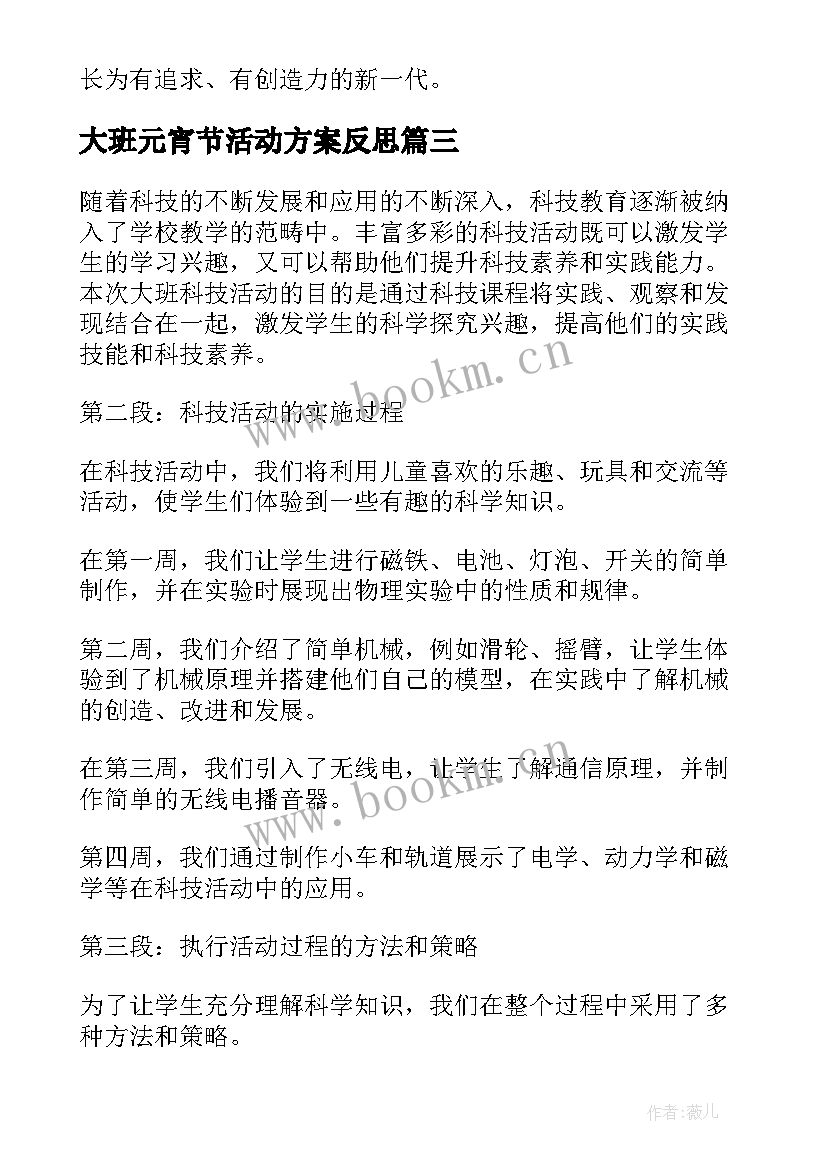 长为有追求、有创造力的新一代。

大班元宵节活动方案反思篇三

随着科技的不断发展和应用的不断深入，科技教育逐渐被纳入了学校教学的范畴中。丰富多彩的科技活动既可以激发学生的学习兴趣，又可以帮助他们提升科技素养和实践能力。本次大班科技活动的目的是通过科技课程将实践、观察和发现结合在一起，激发学生的科学探究兴趣，提高他们的实践技能和科技素养。

www.bookm.cn

第二段：科技活动的实施过程

在科技活动中，我们将利用儿童喜欢的乐趣、玩具和交流等活动，使学生们体验到一些有趣的科学知识。

在第一周，我们让学生进行磁铁、电池、灯泡、开关的简单制作，并在实验时展现出物理实验中的性质和规律。

第二周，我们介绍了简单机械，例如滑轮、摇臂，让学生体验到了机械原理并搭建他们自己的模型，在实践中了解机械的创造、改进和发展。

在第三周，我们引入了无线电，让学生了解通信原理，并制作简单的无线电播音器。

www.bookm.cn

第四周，我们通过制作小车和轨道展示了电学、动力学和磁学等在科技活动中的应用。

第三段：执行活动过程的方法和策略

为了让学生充分理解科学知识，我们在整个过程中采用了多种方法和策略。

作者：薇儿